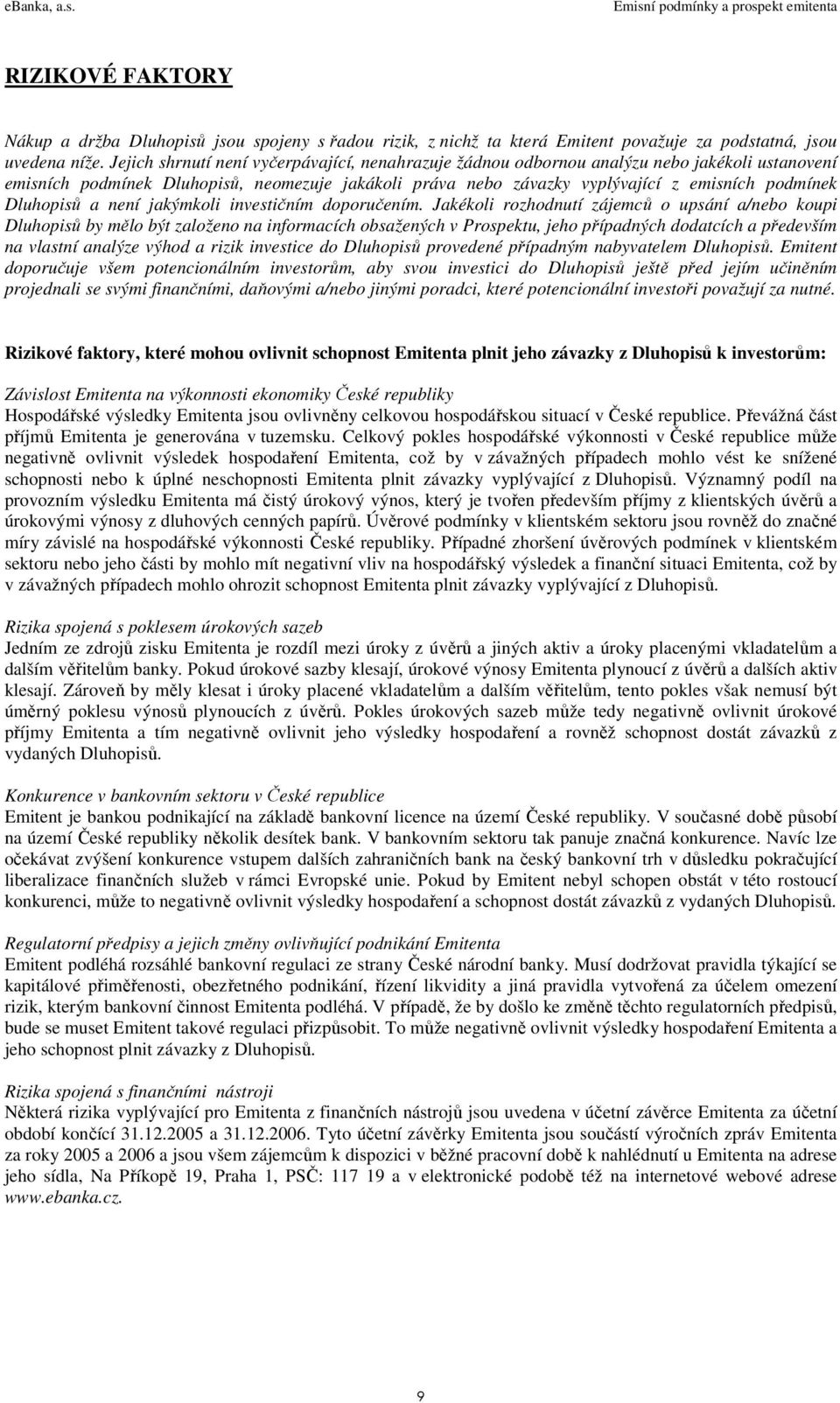 eBanka, a.s.

Emisní podmínky a prospekt emitenta

RIZIKOVÉ FAKTORY

Nákup a držba Dluhopisů jsou spojeny s řadou rizik, z nichž ta která Emitent považuje za podstatná, jsou uvedena níže. Jejich shrnutí není vyčerpávající, nenahrazuje žádnou odbornou analýzu nebo jakékoli ustanovení emisních podmínek Dluhopisů, neomezuje jakákoli práva nebo závazky vyplývající z emisních podmínek Dluhopisů a není jakýmkoli investičním doporučením. Jakékoli rozhodnutí zájemců o upsání a/nebo koupi Dluhopisů by mělo být založeno na informacích obsažených v Prospektu, jeho případných dodatcích a především na vlastní analýze výhod a rizik investice do Dluhopisů provedené případným nabyvatelem Dluhopisů. Emitent doporučuje všem potencionálním investorům, aby svou investici do Dluhopisů ještě před jejím učiněním projednali se svými finančními, daňovými a/nebo jinými poradci, které potencionální investoři považují za nutné.

Rizikové faktory, které mohou ovlivnit schopnost Emitenta plnit jeho závazky z Dluhopisů k investorům:

Závislost Emitenta na výkonnosti ekonomiky České republiky
Hospodářské výsledky Emitenta jsou ovlivněny celkovou hospodářskou situací v České republice. Převážná část příjmů Emitenta je generována v tuzemsku. Celkový pokles hospodářské výkonnosti v České republice může negativně ovlivnit výsledek hospodaření Emitenta, což by v závažných případech mohlo vést ke snížené schopnosti nebo k úplné neschopnosti Emitenta plnit závazky vyplývající z Dluhopisů. Významný podíl na provozním výsledku Emitenta má čistý úrokový výnos, který je tvořen především příjmy z klientských úvěrů a úrokovými výnosy z dluhových cenných papírů. Úvěrové podmínky v klientském sektoru jsou rovněž do značné míry závislé na hospodářské výkonnosti České republiky. Případné zhoršení úvěrových podmínek v klientském sektoru nebo jeho části by mohlo mít negativní vliv na hospodářský výsledek a finanční situaci Emitenta, což by v závažných případech mohlo ohrozit schopnost Emitenta plnit závazky vyplývající z Dluhopisů.

Rizika spojená s poklesem úrokových sazeb
Jedním ze zdrojů zisku Emitenta je rozdíl mezi úroky z úvěrů a jiných aktiv a úroky placenými vkladatelům a dalším věřitelům banky. Pokud úrokové sazby klesají, úrokové výnosy Emitenta plynoucí z úvěrů a dalších aktiv klesají. Zároveň by měly klesat i úroky placené vkladatelům a dalším věřitelům, tento pokles však nemusí být úměrný poklesu výnosů plynoucích z úvěrů. Pokles úrokových sazeb může tedy negativně ovlivnit úrokové příjmy Emitenta a tím negativně ovlivnit jeho výsledky hospodaření a rovněž schopnost dostát závazků z vydaných Dluhopisů.

Konkurence v bankovním sektoru v České republice
Emitent je bankou podnikající na základě bankovní licence na území České republiky. V současné době působí na území České republiky několik desítek bank. V bankovním sektoru tak panuje značná konkurence. Navíc lze očekávat zvýšení konkurence vstupem dalších zahraničních bank na český bankovní trh v důsledku pokračující liberalizace finančních služeb v rámci Evropské unie. Pokud by Emitent nebyl schopen obstát v této rostoucí konkurenci, může to negativně ovlivnit výsledky hospodaření a schopnost dostát závazků z vydaných Dluhopisů.

Regulatorní předpisy a jejich změny ovlivňující podnikání Emitenta
Emitent podléhá rozsáhlé bankovní regulaci ze strany České národní banky. Musí dodržovat pravidla týkající se kapitálové přiměřenosti, obezřetného podnikání, řízení likvidity a jiná pravidla vytvořená za účelem omezení rizik, kterým bankovní činnost Emitenta podléhá. V případě, že by došlo ke změně těchto regulatorních předpisů, bude se muset Emitent takové regulaci přizpůsobit. To může negativně ovlivnit výsledky hospodaření Emitenta a jeho schopnost plnit závazky z Dluhopisů.

Rizika spojená s finančními nástroji
Některá rizika vyplývající pro Emitenta z finančních nástrojů jsou uvedena v účetní závěrce Emitenta za účetní období končící 31.12.2005 a 31.12.2006. Tyto účetní závěrky Emitenta jsou součástí výročních zpráv Emitenta za roky 2005 a 2006 a jsou všem zájemcům k dispozici v běžné pracovní době k nahlédnutí u Emitenta na adrese jeho sídla, Na Příkopě 19, Praha 1, PSČ: 117 19 a v elektronické podobě též na internetové webové adrese www.ebanka.cz.

9